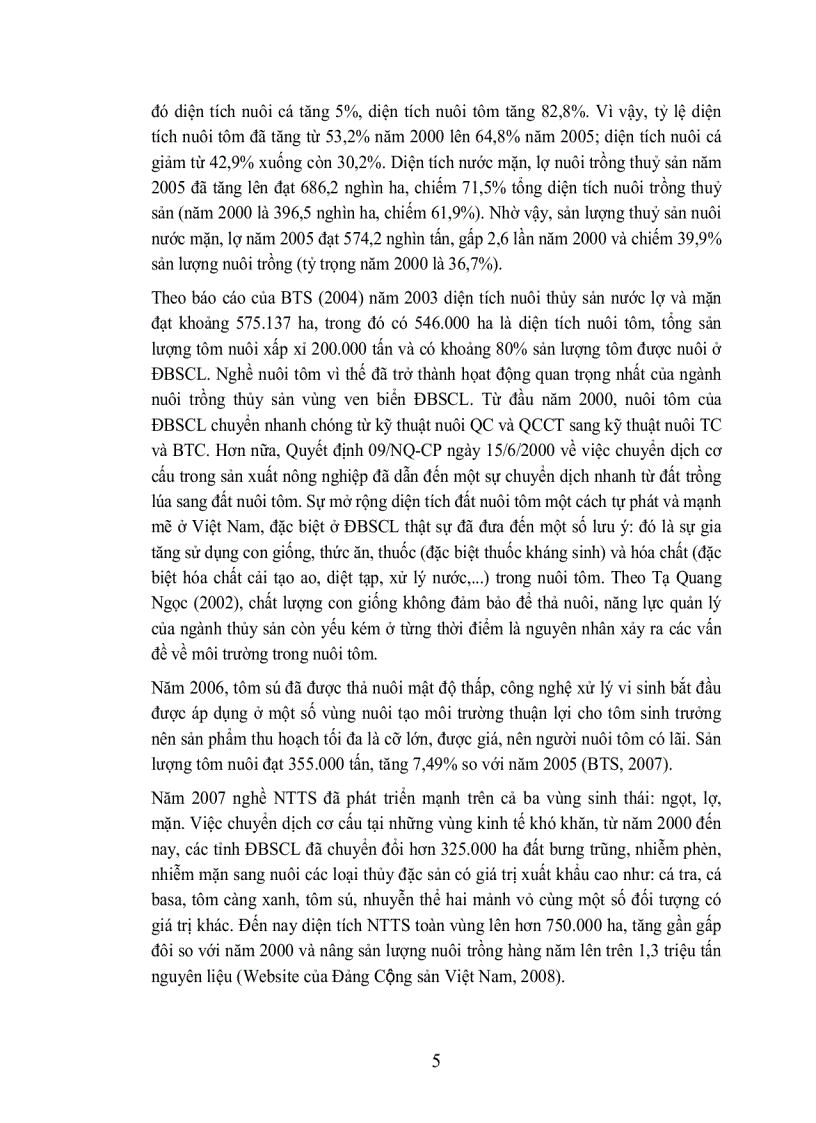 đó diện tích nuôi cá tăng 5%, diện tích nuôi tôm tăng 82,8%. Vì vậy, tỷ lệ diện tích nuôi tôm đã tăng từ 53,2% năm 2000 lên 64,8% năm 2005; diện tích nuôi cá giảm từ 42,9% xuống còn 30,2%. Diện tích nước mặn, lợ nuôi trồng thuỷ sản năm 2005 đã tăng lên đạt 686,2 nghìn ha, chiếm 71,5% tổng diện tích nuôi trồng thuỷ sản (năm 2000 là 396,5 nghìn ha, chiếm 61,9%). Nhờ vậy, sản lượng thuỷ sản nuôi nước mặn, lợ năm 2005 đạt 574,2 nghìn tấn, gấp 2,6 lần năm 2000 và chiếm 39,9% sản lượng nuôi trồng (tỷ trọng năm 2000 là 36,7%).

Theo báo cáo của BTS (2004) năm 2003 diện tích nuôi thủy sản nước lợ và mặn đạt khoảng 575.137 ha, trong đó có 546.000 ha là diện tích nuôi tôm, tổng sản lượng tôm nuôi xấp xỉ 200.000 tấn và có khoảng 80% sản lượng tôm được nuôi ở ĐBSCL. Nghề nuôi tôm vì thế đã trở thành hoạt động quan trọng nhất của ngành nuôi trồng thủy sản vùng ven biển ĐBSCL. Từ đầu năm 2000, nuôi tôm của ĐBSCL chuyển nhanh chóng từ kỹ thuật nuôi QC và QCCT sang kỹ thuật nuôi TC và BTC. Hơn nữa, Quyết định 09/NQ-CP ngày 15/6/2000 về việc chuyển dịch cơ cấu trong sản xuất nông nghiệp đã dẫn đến một sự chuyển dịch nhanh từ đất trồng lúa sang đất nuôi tôm. Sự mở rộng diện tích đất nuôi tôm một cách tự phát và mạnh mẽ ở Việt Nam, đặc biệt ở ĐBSCL thật sự đã đưa đến một số lưu ý: đó là sự gia tăng sử dụng con giống, thức ăn, thuốc (đặc biệt thuốc kháng sinh) và hóa chất (đặc biệt hóa chất cải tạo ao, diệt tạp, xử lý nước,...) trong nuôi tôm. Theo Tạ Quang Ngọc (2002), chất lượng con giống không đảm bảo để thả nuôi, năng lực quản lý của ngành thủy sản còn yếu kém ở từng thời điểm là nguyên nhân xảy ra các vấn đề về môi trường trong nuôi tôm.

Năm 2006, tôm sú đã được thả nuôi mật độ thấp, công nghệ xử lý vi sinh bắt đầu được áp dụng ở một số vùng nuôi tạo môi trường thuận lợi cho tôm sinh trưởng nên sản phẩm thu hoạch tối đa là cỡ lớn, được giá, nên người nuôi tôm có lãi. Sản lượng tôm nuôi đạt 355.000 tấn, tăng 7,49% so với năm 2005 (BTS, 2007).

Năm 2007 nghề NTTS đã phát triển mạnh trên cả ba vùng sinh thái: ngọt, lợ, mặn. Việc chuyển dịch cơ cấu tại những vùng kinh tế khó khăn, từ năm 2000 đến nay, các tỉnh ĐBSCL đã chuyển đổi hơn 325.000 ha đất bưng trũng, nhiễm phèn, nhiễm mặn sang nuôi các loại thủy đặc sản có giá trị xuất khẩu cao như: cá tra, cá basa, tôm càng xanh, tôm sú, nhuyễn thể hai mảnh vỏ cùng một số đối tượng có giá trị khác. Đến nay diện tích NTTS toàn vùng lên hơn 750.000 ha, tăng gần gấp đôi so với năm 2000 và nâng sản lượng nuôi trồng hàng năm lên trên 1,3 triệu tấn nguyên liệu (Website của Đảng Cộng sản Việt Nam, 2008).

5